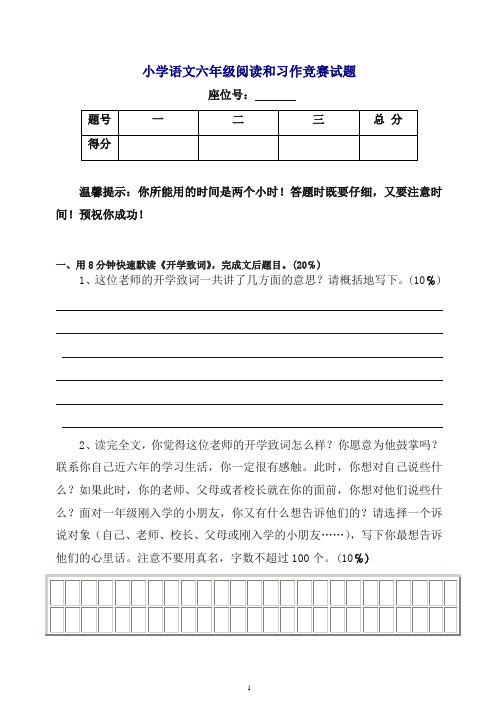 小学语文六年级阅读和习作竞赛试题

座位号：______

| 题号 | 一 | 二 | 三 | 总 分 |
|---|---|---|---|---|
| 得分 | | | | |

温馨提示：你所能用的时间是两个小时！答题时既要仔细，又要注意时间！预祝你成功！

一、用8分钟快速默读《开学致词》，完成文后题目。(20%)

1、这位老师的开学致词一共讲了几方面的意思？请概括地写下。(10%)

2、读完全文，你觉得这位老师的开学致词怎么样？你愿意为他鼓掌吗？联系你自己近六年的学习生活，你一定很有感触。此时，你想对自己说些什么？如果此时，你的老师、父母或者校长就在你的面前，你想对他们说些什么？面对一年级刚入学的小朋友，你又有什么想告诉他们的？请选择一个诉说对象（自己、老师、校长、父母或刚入学的小朋友……），写下你最想告诉他们的心里话。注意不要用真名，字数不超过100个。(10%)

1